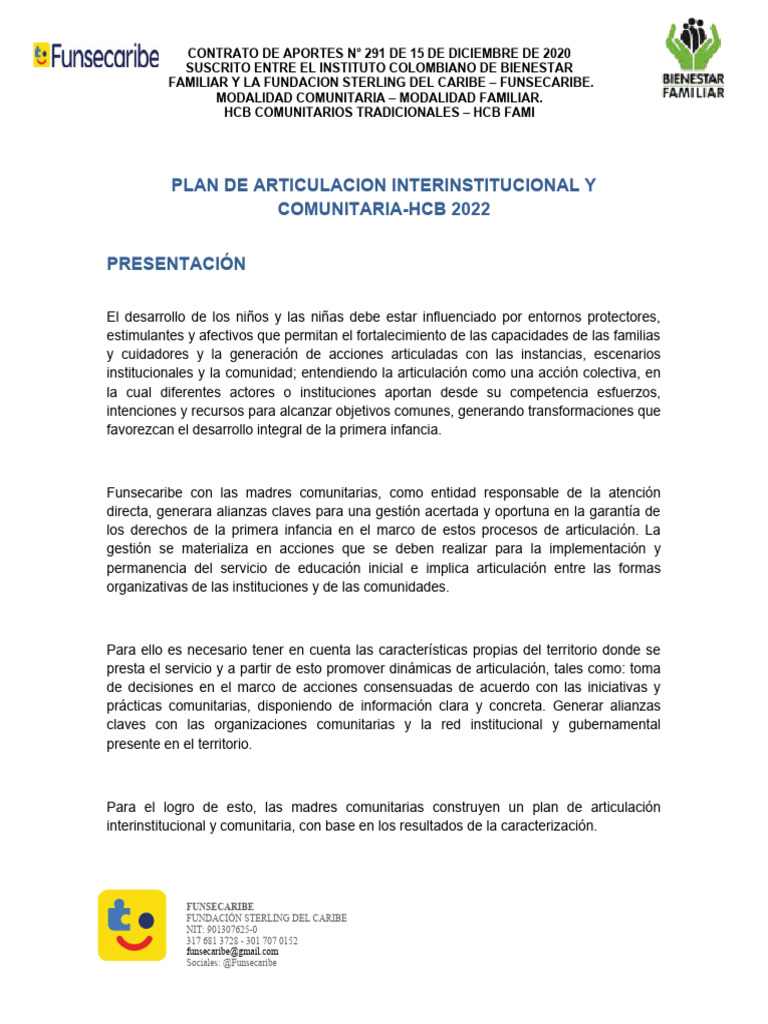 Funsecaribe

CONTRATO DE APORTES N° 291 DE 15 DE DICIEMBRE DE 2020
SUSCRITO ENTRE EL INSTITUTO COLOMBIANO DE BIENESTAR FAMILIAR Y LA FUNDACION STERLING DEL CARIBE – FUNSECARIBE.
MODALIDAD COMUNITARIA – MODALIDAD FAMILIAR.
HCB COMUNITARIOS TRADICIONALES – HCB FAMI

BIENESTAR FAMILIAR

PLAN DE ARTICULACION INTERINSTITUCIONAL Y COMUNITARIA-HCB 2022

PRESENTACIÓN

El desarrollo de los niños y las niñas debe estar influenciado por entornos protectores, estimulantes y afectivos que permitan el fortalecimiento de las capacidades de las familias y cuidadores y la generación de acciones articuladas con las instancias, escenarios institucionales y la comunidad; entendiendo la articulación como una acción colectiva, en la cual diferentes actores o instituciones aportan desde su competencia esfuerzos, intenciones y recursos para alcanzar objetivos comunes, generando transformaciones que favorezcan el desarrollo integral de la primera infancia.

Funsecaribe con las madres comunitarias, como entidad responsable de la atención directa, generara alianzas claves para una gestión acertada y oportuna en la garantía de los derechos de la primera infancia en el marco de estos procesos de articulación. La gestión se materializa en acciones que se deben realizar para la implementación y permanencia del servicio de educación inicial e implica articulación entre las formas organizativas de las instituciones y de las comunidades.

Para ello es necesario tener en cuenta las características propias del territorio donde se presta el servicio y a partir de esto promover dinámicas de articulación, tales como: toma de decisiones en el marco de acciones consensuadas de acuerdo con las iniciativas y prácticas comunitarias, disponiendo de información clara y concreta. Generar alianzas claves con las organizaciones comunitarias y la red institucional y gubernamental presente en el territorio.

Para el logro de esto, las madres comunitarias construyen un plan de articulación interinstitucional y comunitaria, con base en los resultados de la caracterización.

FUNSECARIBE
FUNDACIÓN STERLING DEL CARIBE
NIT: 901307625-0
317 681 3728 - 301 707 0152
funsecaribe@gmail.com
Sociales: @Funsecaribe